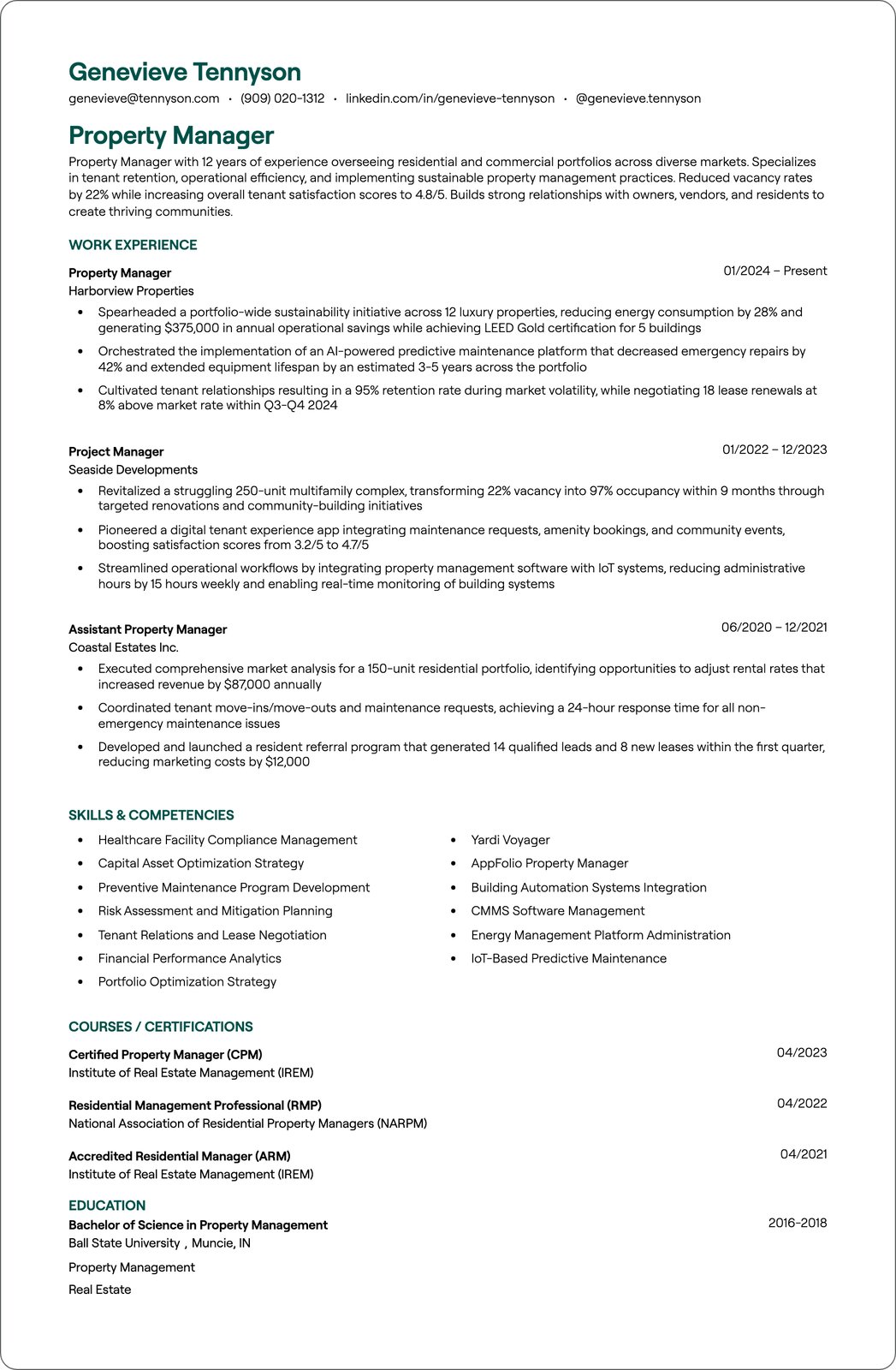 Genevieve Tennyson

genevieve@tennyson.com • (909) 020-1312 • linkedin.com/in/genevieve-tennyson • @genevieve.tennyson

Property Manager

Property Manager with 12 years of experience overseeing residential and commercial portfolios across diverse markets. Specializes in tenant retention, operational efficiency, and implementing sustainable property management practices. Reduced vacancy rates by 22% while increasing overall tenant satisfaction scores to 4.8/5. Builds strong relationships with owners, vendors, and residents to create thriving communities.

WORK EXPERIENCE

Property Manager
01/2024 – Present
Harborview Properties

• Spearheaded a portfolio-wide sustainability initiative across 12 luxury properties, reducing energy consumption by 28% and generating $375,000 in annual operational savings while achieving LEED Gold certification for 5 buildings
• Orchestrated the implementation of an AI-powered predictive maintenance platform that decreased emergency repairs by 42% and extended equipment lifespan by an estimated 3-5 years across the portfolio
• Cultivated tenant relationships resulting in a 95% retention rate during market volatility, while negotiating 18 lease renewals at 8% above market rate within Q3-Q4 2024

Project Manager
01/2022 – 12/2023
Seaside Developments

• Revitalized a struggling 250-unit multifamily complex, transforming 22% vacancy into 97% occupancy within 9 months through targeted renovations and community-building initiatives
• Pioneered a digital tenant experience app integrating maintenance requests, amenity bookings, and community events, boosting satisfaction scores from 3.2/5 to 4.7/5
• Streamlined operational workflows by integrating property management software with IoT systems, reducing administrative hours by 15 hours weekly and enabling real-time monitoring of building systems

Assistant Property Manager
06/2020 – 12/2021
Coastal Estates Inc.

• Executed comprehensive market analysis for a 150-unit residential portfolio, identifying opportunities to adjust rental rates that increased revenue by $87,000 annually
• Coordinated tenant move-ins/move-outs and maintenance requests, achieving a 24-hour response time for all non-emergency maintenance issues
• Developed and launched a resident referral program that generated 14 qualified leads and 8 new leases within the first quarter, reducing marketing costs by $12,000

SKILLS & COMPETENCIES

• Healthcare Facility Compliance Management
• Capital Asset Optimization Strategy
• Preventive Maintenance Program Development
• Risk Assessment and Mitigation Planning
• Tenant Relations and Lease Negotiation
• Financial Performance Analytics
• Portfolio Optimization Strategy
• Yardi Voyager
• AppFolio Property Manager
• Building Automation Systems Integration
• CMMS Software Management
• Energy Management Platform Administration
• IoT-Based Predictive Maintenance

COURSES / CERTIFICATIONS

Certified Property Manager (CPM)
04/2023
Institute of Real Estate Management (IREM)

Residential Management Professional (RMP)
04/2022
National Association of Residential Property Managers (NARPM)

Accredited Residential Manager (ARM)
04/2021
Institute of Real Estate Management (IREM)

EDUCATION

Bachelor of Science in Property Management
2016-2018
Ball State University , Muncie, IN

Property Management

Real Estate